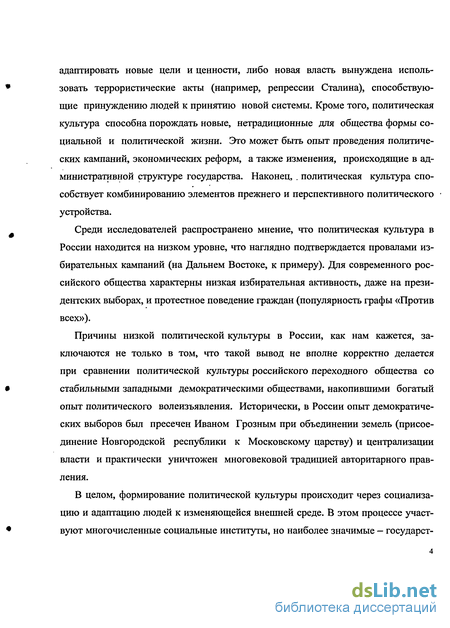 адаптировать новые цели и ценности, либо новая власть вынуждена использовать террористические акты (например, репрессии Сталина), способствующие принуждению людей к принятию новой системы. Кроме того, политическая культура способна порождать новые, нетрадиционные для общества формы социальной и политической жизни. Это может быть опыт проведения политических кампаний, экономических реформ, а также изменения, происходящие в административной структуре государства. Наконец, политическая культура способствует комбинированию элементов прежнего и перспективного политического устройства.

Среди исследователей распространено мнение, что политическая культура в России находится на низком уровне, что наглядно подтверждается провалами избирательных кампаний (на Дальнем Востоке, к примеру). Для современного российского общества характерны низкая избирательная активность, даже на президентских выборах, и протестное поведение граждан (популярность графы «Против всех»).

Причины низкой политической культуры в России, как нам кажется, заключаются не только в том, что такой вывод не вполне корректно делается при сравнении политической культуры российского переходного общества со стабильными западными демократическими обществами, накопившими богатый опыт политического волеизъявления. Исторически, в России опыт демократических выборов был пресечен Иваном Грозным при объединении земель (присоединение Новгородской республики к Московскому царству) и централизации власти и практически уничтожен многовековой традицией авторитарного правления.

В целом, формирование политической культуры происходит через социализацию и адаптацию людей к изменяющейся внешней среде. В этом процессе участвуют многочисленные социальные институты, но наиболее значимые – государст-

4

dsLib.net
библиотека диссертаций